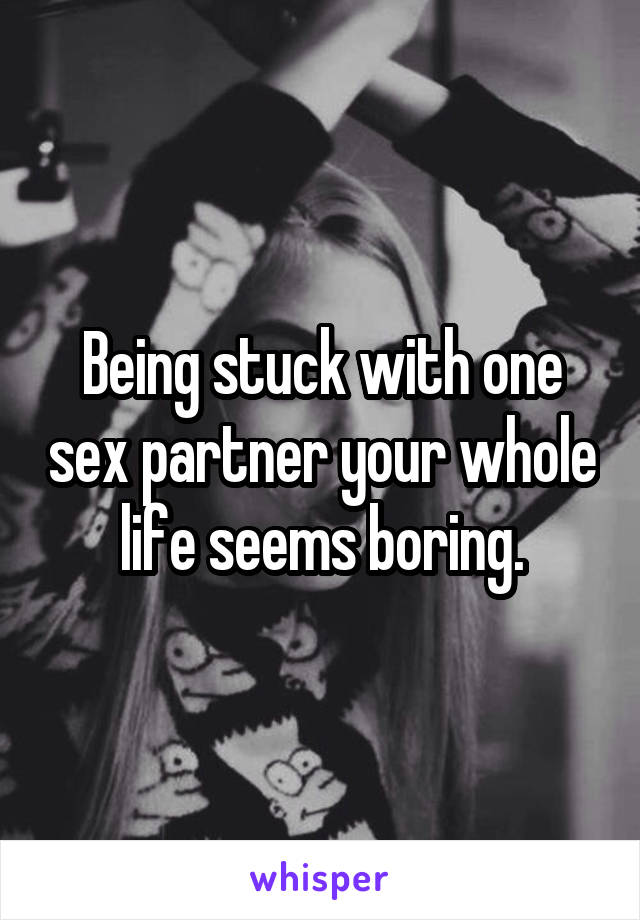 Being stuck with one sex partner your whole life seems boring.

whisper